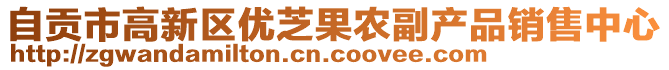 自贡市高新区优芝果农副产品销售中心
http://zgwandamilton.cn.coovee.com